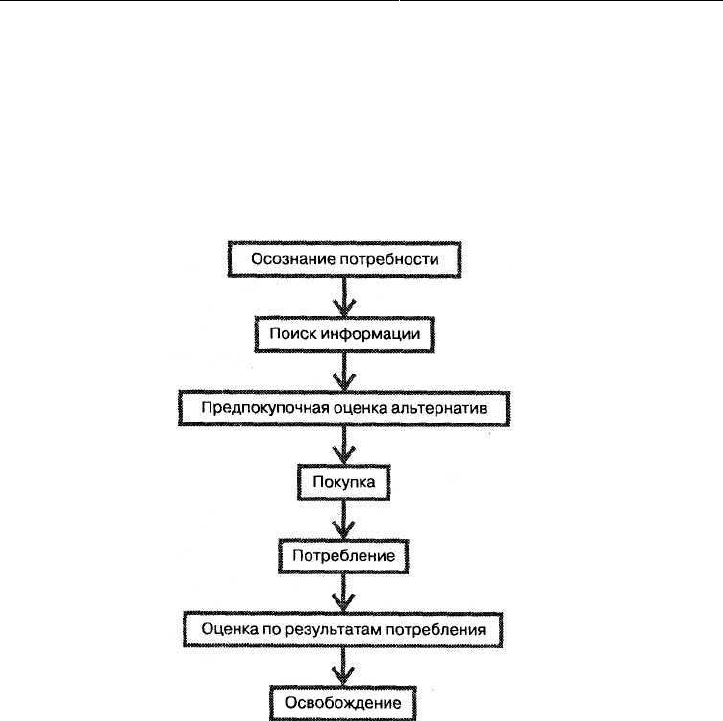 Осознание потребности

Поиск информации

Предпокупочная оценка альтернатив

Покупка

Потребление

Оценка по результатам потребления

Освобождение